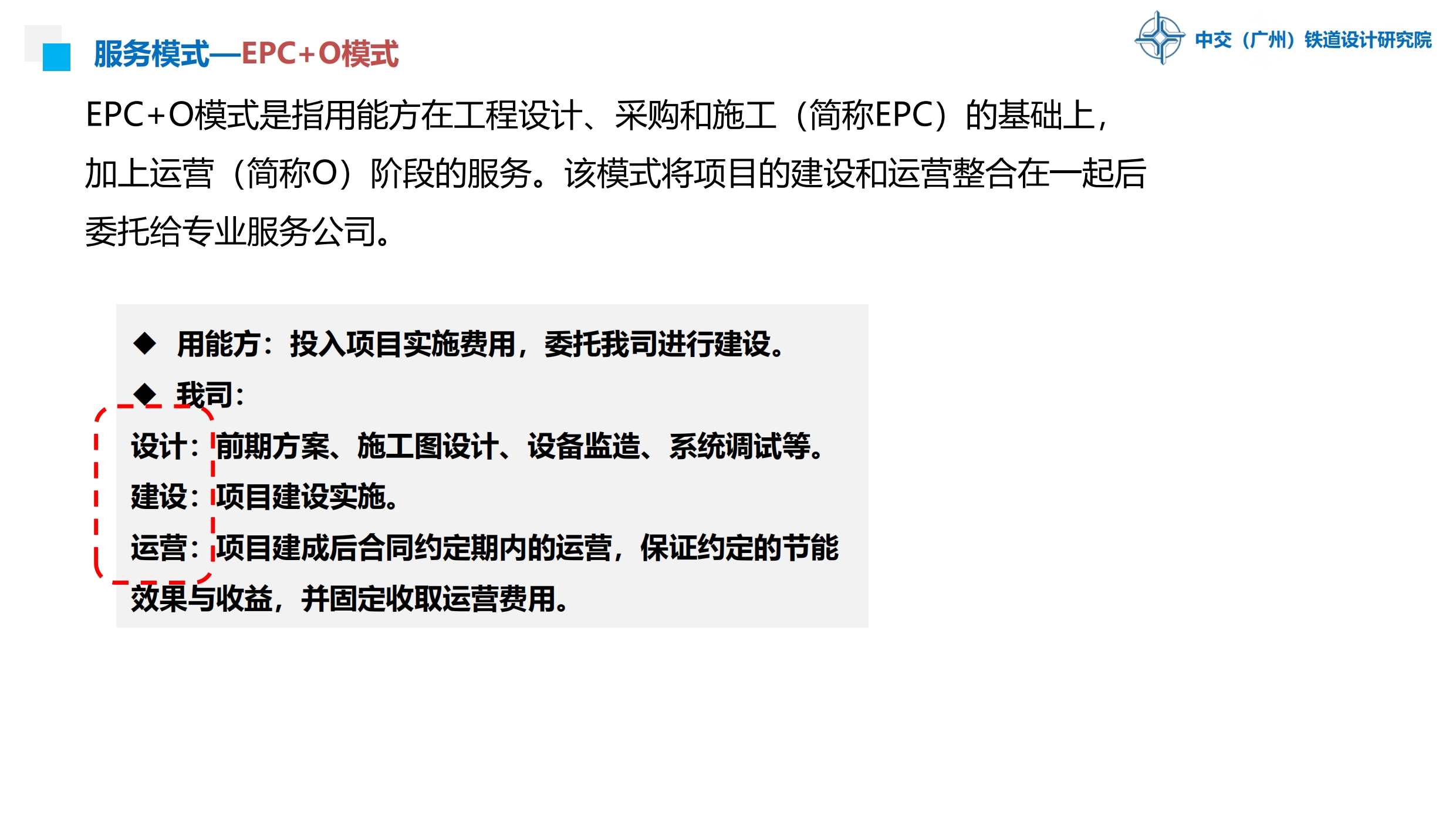 服务模式—EPC+O模式

中交（广州）铁道设计研究院

EPC+O模式是指用能方在工程设计、采购和施工（简称EPC）的基础上，加上运营（简称O）阶段的服务。该模式将项目的建设和运营整合在一起后委托给专业服务公司。

◆ 用能方：投入项目实施费用，委托我司进行建设。
◆ 我司：
设计：前期方案、施工图设计、设备监造、系统调试等。
建设：项目建设实施。
运营：项目建成后合同约定期内的运营，保证约定的节能效果与收益，并固定收取运营费用。